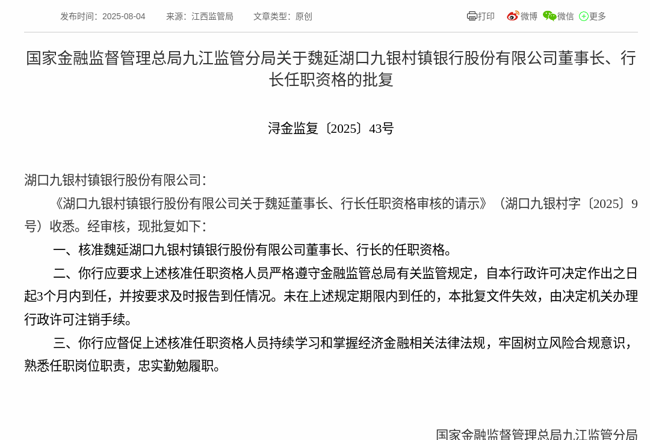 发布时间：2025-08-04　　来源：江西监管局　　文章类型：原创

打印　微博　微信　更多

国家金融监督管理总局九江监管分局关于魏延湖口九银村镇银行股份有限公司董事长、行长任职资格的批复

浔金监复〔2025〕43号

湖口九银村镇银行股份有限公司：

《湖口九银村镇银行股份有限公司关于魏延董事长、行长任职资格审核的请示》（湖口九银村字〔2025〕9号）收悉。经审核，现批复如下：

一、核准魏延湖口九银村镇银行股份有限公司董事长、行长的任职资格。

二、你行应要求上述核准任职资格人员严格遵守金融监管总局有关监管规定，自本行政许可决定作出之日起3个月内到任，并按要求及时报告到任情况。未在上述规定期限内到任的，本批复文件失效，由决定机关办理行政许可注销手续。

三、你行应督促上述核准任职资格人员持续学习和掌握经济金融相关法律法规，牢固树立风险合规意识，熟悉任职岗位职责，忠实勤勉履职。

国家金融监督管理总局九江监管分局